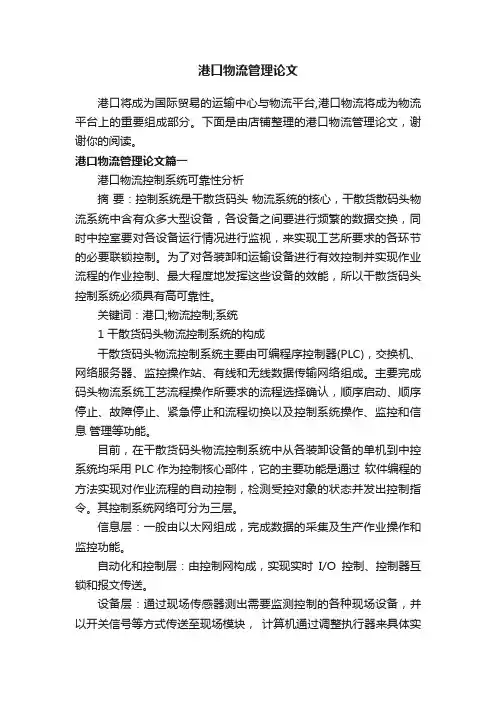 港口物流管理论文

港口将成为国际贸易的运输中心与物流平台,港口物流将成为物流平台上的重要组成部分。下面是由店铺整理的港口物流管理论文，谢谢你的阅读。

港口物流管理论文篇一

港口物流控制系统可靠性分析

摘 要：控制系统是干散货码头 物流系统的核心，干散货散码头物流系统中含有众多大型设备，各设备之间要进行频繁的数据交换，同时中控室要对各设备运行情况进行监视，来实现工艺所要求的各环节的必要联锁控制。为了对各装卸和运输设备进行有效控制并实现作业流程的作业控制、最大程度地发挥这些设备的效能，所以干散货码头控制系统必须具有高可靠性。

关键词：港口;物流控制;系统

1 干散货码头物流控制系统的构成

干散货码头物流控制系统主要由可编程序控制器(PLC)，交换机、网络服务器、监控操作站、有线和无线数据传输网络组成。主要完成码头物流系统工艺流程操作所要求的流程选择确认，顺序启动、顺序停止、故障停止、紧急停止和流程切换以及控制系统操作、监控和信息 管理等功能。

目前，在干散货码头物流控制系统中从各装卸设备的单机到中控系统均采用 PLC 作为控制核心部件，它的主要功能是通过 软件编程的方法实现对作业流程的自动控制，检测受控对象的状态并发出控制指令。其控制系统网络可分为三层。

信息层：一般由以太网组成，完成数据的采集及生产作业操作和监控功能。

自动化和控制层：由控制网构成，实现实时 I/O 控制、控制器互锁和报文传送。

设备层：通过现场传感器测出需要监测控制的各种现场设备，并以开关信号等方式传送至现场模块， 计算机通过调整执行器来具体实